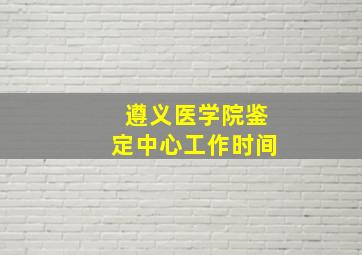 遵义医学院鉴定中心工作时间